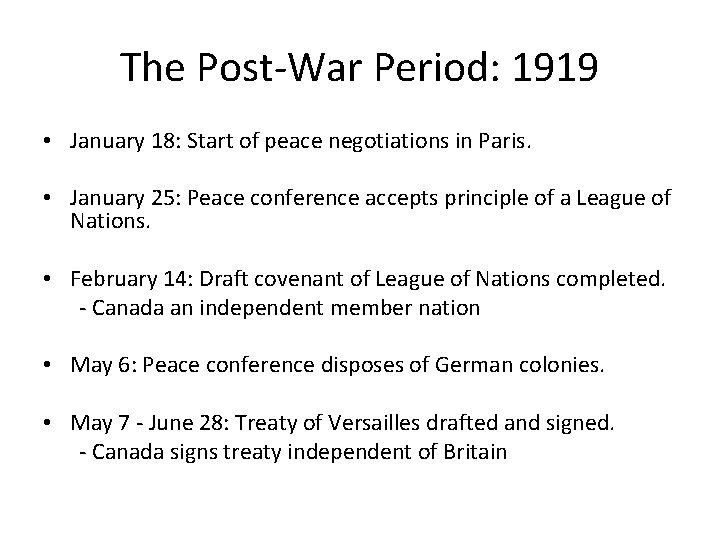 The Post-War Period: 1919

• January 18: Start of peace negotiations in Paris.

• January 25: Peace conference accepts principle of a League of Nations.

• February 14: Draft covenant of League of Nations completed.
- Canada an independent member nation

• May 6: Peace conference disposes of German colonies.

• May 7 - June 28: Treaty of Versailles drafted and signed.
- Canada signs treaty independent of Britain